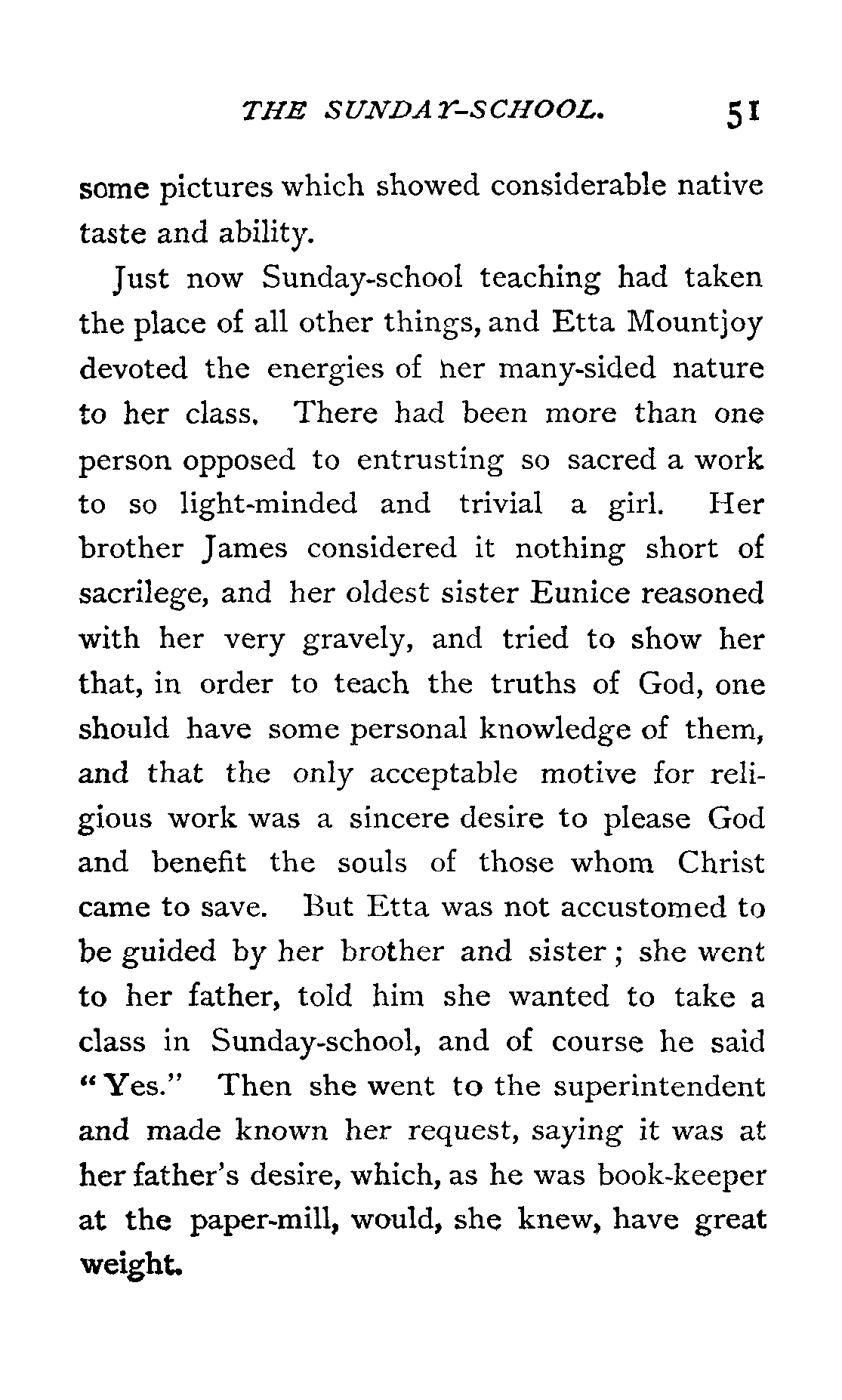 THE SUNDAY-SCHOOL. 51

some pictures which showed considerable native taste and ability.

Just now Sunday-school teaching had taken the place of all other things, and Etta Mountjoy devoted the energies of her many-sided nature to her class. There had been more than one person opposed to entrusting so sacred a work to so light-minded and trivial a girl. Her brother James considered it nothing short of sacrilege, and her oldest sister Eunice reasoned with her very gravely, and tried to show her that, in order to teach the truths of God, one should have some personal knowledge of them, and that the only acceptable motive for religious work was a sincere desire to please God and benefit the souls of those whom Christ came to save. But Etta was not accustomed to be guided by her brother and sister; she went to her father, told him she wanted to take a class in Sunday-school, and of course he said "Yes." Then she went to the superintendent and made known her request, saying it was at her father's desire, which, as he was book-keeper at the paper-mill, would, she knew, have great weight.